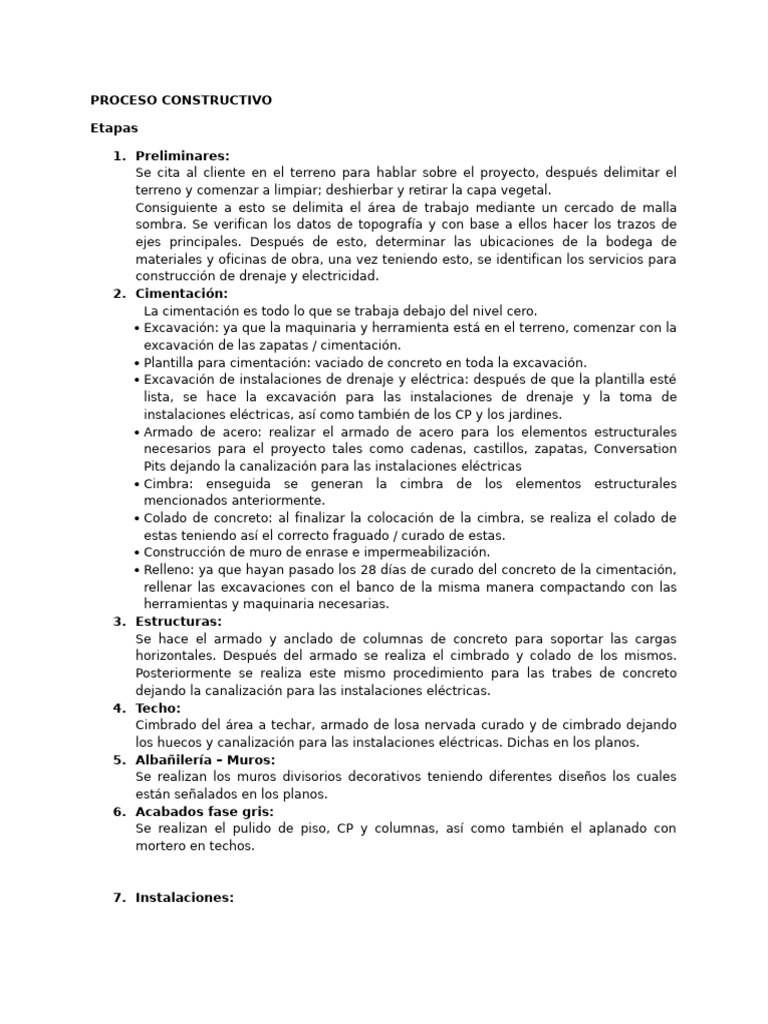 PROCESO CONSTRUCTIVO

Etapas

1. Preliminares:
Se cita al cliente en el terreno para hablar sobre el proyecto, después delimitar el terreno y comenzar a limpiar; deshierbar y retirar la capa vegetal.
Consiguiente a esto se delimita el área de trabajo mediante un cercado de malla sombra. Se verifican los datos de topografía y con base a ellos hacer los trazos de ejes principales. Después de esto, determinar las ubicaciones de la bodega de materiales y oficinas de obra, una vez teniendo esto, se identifican los servicios para construcción de drenaje y electricidad.
2. Cimentación:
La cimentación es todo lo que se trabaja debajo del nivel cero.
• Excavación: ya que la maquinaria y herramienta está en el terreno, comenzar con la excavación de las zapatas / cimentación.
• Plantilla para cimentación: vaciado de concreto en toda la excavación.
• Excavación de instalaciones de drenaje y eléctrica: después de que la plantilla esté lista, se hace la excavación para las instalaciones de drenaje y la toma de instalaciones eléctricas, así como también de los CP y los jardines.
• Armado de acero: realizar el armado de acero para los elementos estructurales necesarios para el proyecto tales como cadenas, castillos, zapatas, Conversation Pits dejando la canalización para las instalaciones eléctricas
• Cimbra: enseguida se generan la cimbra de los elementos estructurales mencionados anteriormente.
• Colado de concreto: al finalizar la colocación de la cimbra, se realiza el colado de estas teniendo así el correcto fraguado / curado de estas.
• Construcción de muro de enrase e impermeabilización.
• Relleno: ya que hayan pasado los 28 días de curado del concreto de la cimentación, rellenar las excavaciones con el banco de la misma manera compactando con las herramientas y maquinaria necesarias.
3. Estructuras:
Se hace el armado y anclado de columnas de concreto para soportar las cargas horizontales. Después del armado se realiza el cimbrado y colado de los mismos. Posteriormente se realiza este mismo procedimiento para las trabes de concreto dejando la canalización para las instalaciones eléctricas.
4. Techo:
Cimbrado del área a techar, armado de losa nervada curado y de cimbrado dejando los huecos y canalización para las instalaciones eléctricas. Dichas en los planos.
5. Albañilería – Muros:
Se realizan los muros divisorios decorativos teniendo diferentes diseños los cuales están señalados en los planos.
6. Acabados fase gris:
Se realizan el pulido de piso, CP y columnas, así como también el aplanado con mortero en techos.

7. Instalaciones: